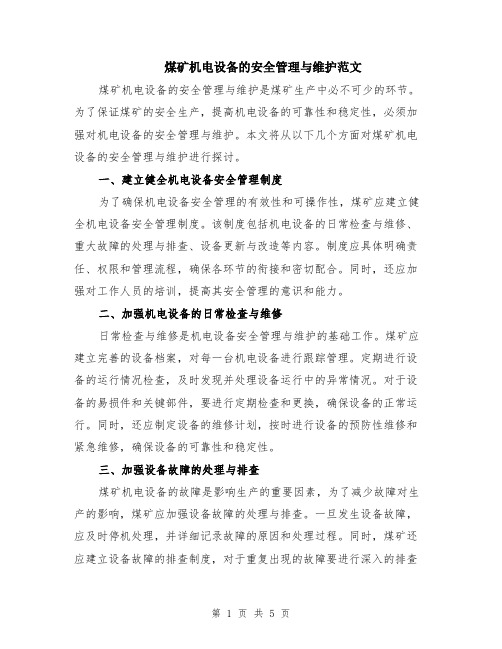 煤矿机电设备的安全管理与维护范文

煤矿机电设备的安全管理与维护是煤矿生产中必不可少的环节。为了保证煤矿的安全生产，提高机电设备的可靠性和稳定性，必须加强对机电设备的安全管理与维护。本文将从以下几个方面对煤矿机电设备的安全管理与维护进行探讨。

一、建立健全机电设备安全管理制度

为了确保机电设备安全管理的有效性和可操作性，煤矿应建立健全机电设备安全管理制度。该制度包括机电设备的日常检查与维修、重大故障的处理与排查、设备更新与改造等内容。制度应具体明确责任、权限和管理流程，确保各环节的衔接和密切配合。同时，还应加强对工作人员的培训，提高其安全管理的意识和能力。

二、加强机电设备的日常检查与维修

日常检查与维修是机电设备安全管理与维护的基础工作。煤矿应建立完善的设备档案，对每一台机电设备进行跟踪管理。定期进行设备的运行情况检查，及时发现并处理设备运行中的异常情况。对于设备的易损件和关键部件，要进行定期检查和更换，确保设备的正常运行。同时，还应制定设备的维修计划，按时进行设备的预防性维修和紧急维修，确保设备的可靠性和稳定性。

三、加强设备故障的处理与排查

煤矿机电设备的故障是影响生产的重要因素，为了减少故障对生产的影响，煤矿应加强设备故障的处理与排查。一旦发生设备故障，应及时停机处理，并详细记录故障的原因和处理过程。同时，煤矿还应建立设备故障的排查制度，对于重复出现的故障要进行深入的排查

第 1 页 共 5 页